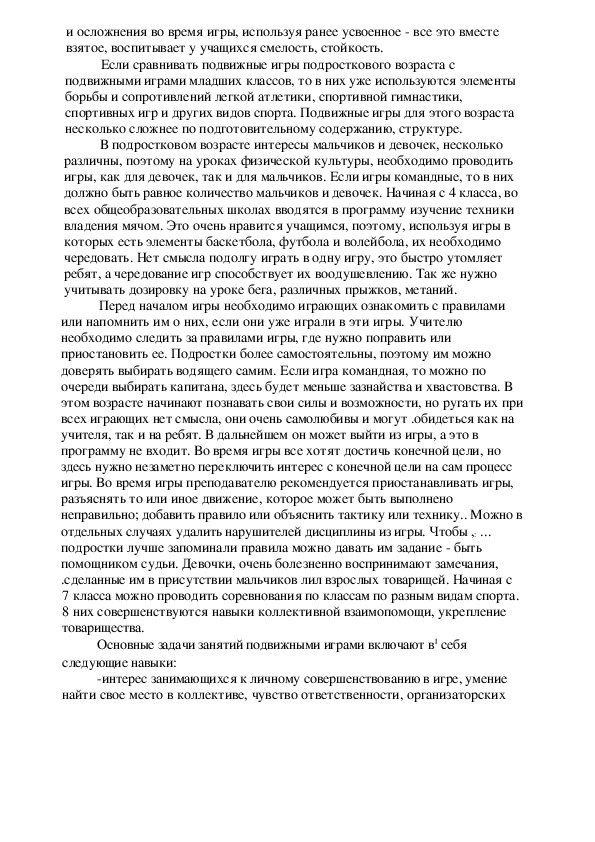 и осложнения во время игры, используя ранее усвоенное - все это вместе взятое, воспитывает у учащихся смелость, стойкость.

Если сравнивать подвижные игры подросткового возраста с подвижными играми младших классов, то в них уже используются элементы борьбы и сопротивлений легкой атлетики, спортивной гимнастики, спортивных игр и других видов спорта. Подвижные игры для этого возраста несколько сложнее по подготовительному содержанию, структуре.

В подростковом возрасте интересы мальчиков и девочек, несколько различны, поэтому на уроках физической культуры, необходимо проводить игры, как для девочек, так и для мальчиков. Если игры командные, то в них должно быть равное количество мальчиков и девочек. Начиная с 4 класса, во всех общеобразовательных школах вводятся в программу изучение техники владения мячом. Это очень нравится учащимся, поэтому, используя игры в которых есть элементы баскетбола, футбола и волейбола, их необходимо чередовать. Нет смысла подолгу играть в одну игру, это быстро утомляет ребят, а чередование игр способствует их воодушевлению. Так же нужно учитывать дозировку на уроке бега, различных прыжков, метаний.

Перед началом игры необходимо играющих ознакомить с правилами или напомнить им о них, если они уже играли в эти игры. Учителю необходимо следить за правилами игры, где нужно поправить или приостановить ее. Подростки более самостоятельны, поэтому им можно доверять выбирать водящего самим. Если игра командная, то можно по очереди выбирать капитана, здесь будет меньше зазнайства и хвастовства. В этом возрасте начинают познавать свои силы и возможности, но ругать их при всех играющих нет смысла, они очень самолюбивы и могут .обидеться как на учителя, так и на ребят. В дальнейшем он может выйти из игры, а это в программу не входит. Во время игры все хотят достичь конечной цели, но здесь нужно незаметно переключить интерес с конечной цели на сам процесс игры. Во время игры преподавателю рекомендуется приостанавливать игры, разъяснять то или иное движение, которое может быть выполнено неправильно; добавить правило или объяснить тактику или технику.. Можно в отдельных случаях удалить нарушителей дисциплины из игры. Чтобы ,. ... подростки лучше запоминали правила можно давать им задание - быть помощником судьи. Девочки, очень болезненно воспринимают замечания, .сделанные им в присутствии мальчиков лил взрослых товарищей. Начиная с 7 класса можно проводить соревнования по классам по разным видам спорта. 8 них совершенствуются навыки коллективной взаимопомощи, укрепление товарищества.

Основные задачи занятий подвижными играми включают в¹ себя следующие навыки:

-интерес занимающихся к личному совершенствованию в игре, умение найти свое место в коллективе, чувство ответственности, организаторских